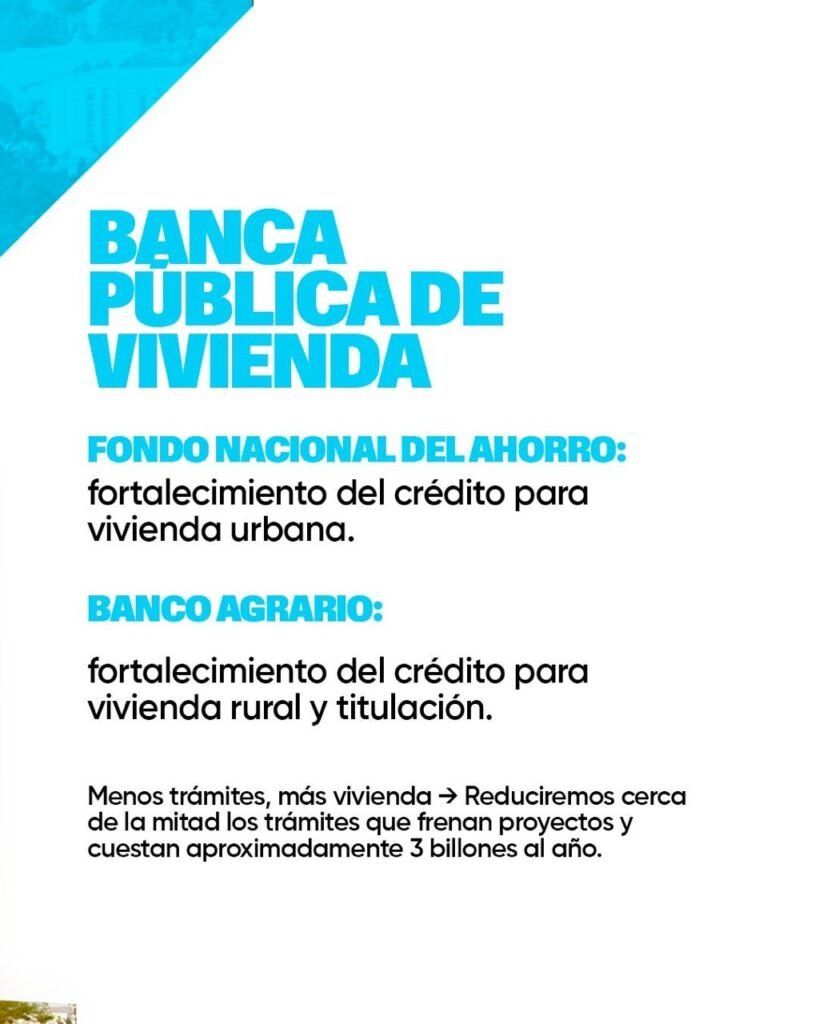 BANCA PÚBLICA DE VIVIENDA

FONDO NACIONAL DEL AHORRO:
fortalecimiento del crédito para vivienda urbana.

BANCO AGRARIO:

fortalecimiento del crédito para vivienda rural y titulación.

Menos trámites, más vivienda → Reduciremos cerca de la mitad los trámites que frenan proyectos y cuestan aproximadamente 3 billones al año.